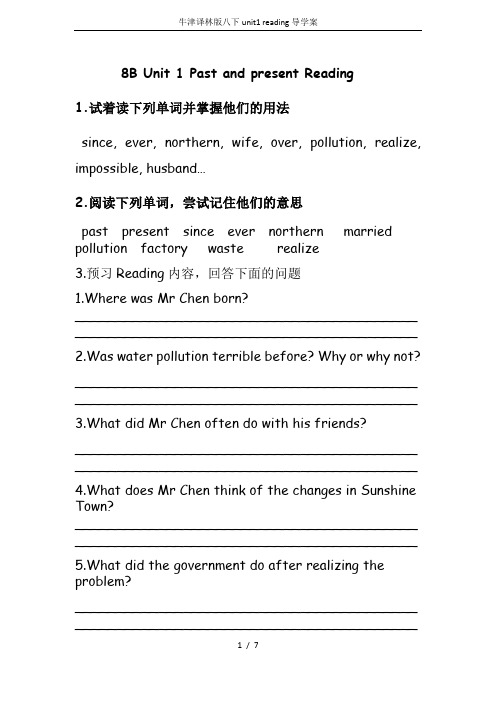 牛津译林版八下 unit1 reading 导学案

8B Unit 1 Past and present Reading

1.试着读下列单词并掌握他们的用法

since, ever, northern, wife, over, pollution, realize, impossible, husband...

2.阅读下列单词，尝试记住他们的意思

past present since ever northern married pollution factory waste realize

3.预习 Reading 内容，回答下面的问题

1.Where was Mr Chen born?

2.Was water pollution terrible before? Why or why not?

3.What did Mr Chen often do with his friends?

4.What does Mr Chen think of the changes in Sunshine Town?

5.What did the government do after realizing the problem?

1 / 7